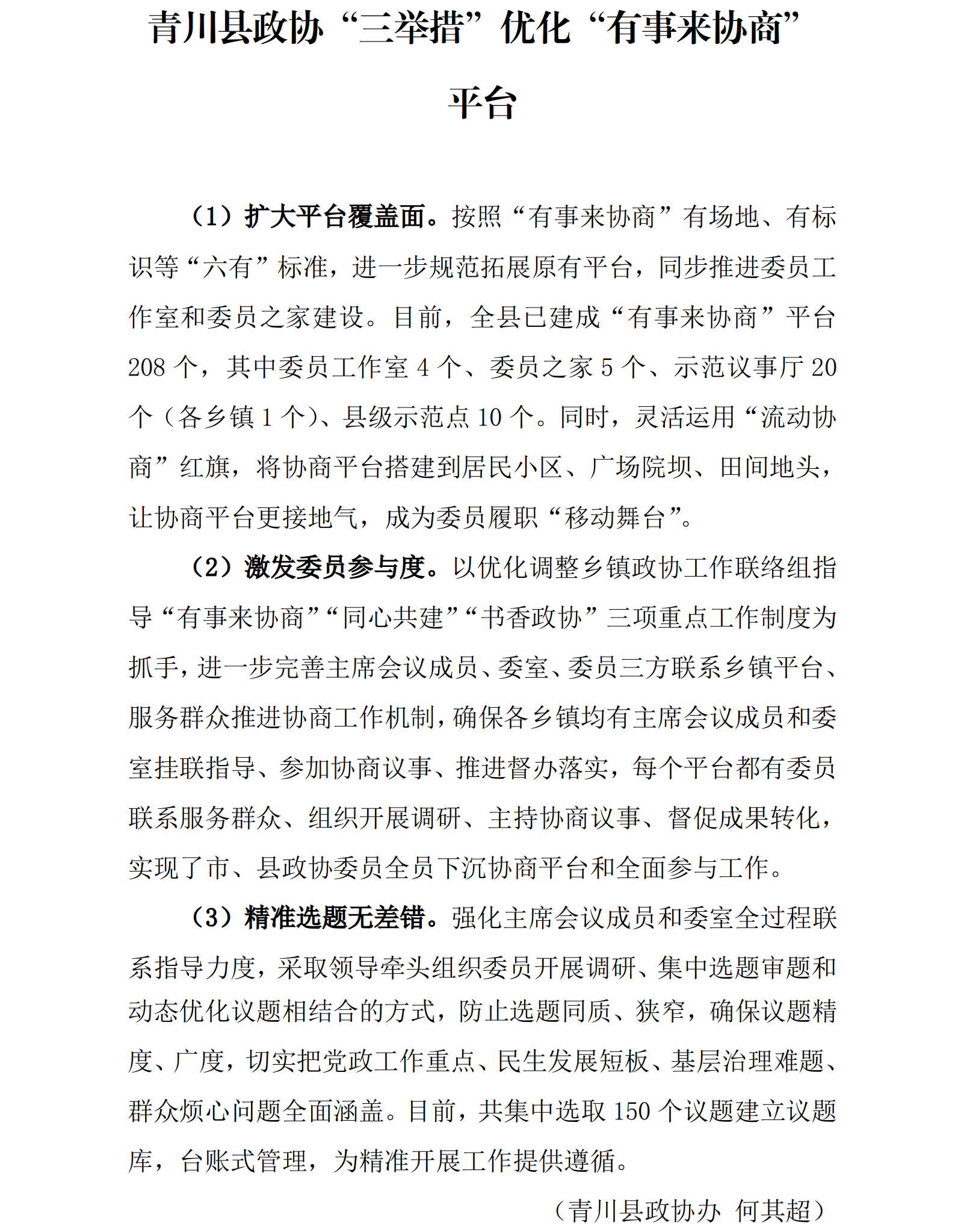 青川县政协“三举措”优化“有事来协商”平台

（1）扩大平台覆盖面。按照“有事来协商”有场地、有标识等“六有”标准，进一步规范拓展原有平台，同步推进委员工作室和委员之家建设。目前，全县已建成“有事来协商”平台208个，其中委员工作室4个、委员之家5个、示范议事厅20个（各乡镇1个）、县级示范点10个。同时，灵活运用“流动协商”红旗，将协商平台搭建到居民小区、广场院坝、田间地头，让协商平台更接地气，成为委员履职“移动舞台”。

（2）激发委员参与度。以优化调整乡镇政协工作联络组指导“有事来协商”“同心共建”“书香政协”三项重点工作制度为抓手，进一步完善主席会议成员、委室、委员三方联系乡镇平台、服务群众推进协商工作机制，确保各乡镇均有主席会议成员和委室挂联指导、参加协商议事、推进督办落实，每个平台都有委员联系服务群众、组织开展调研、主持协商议事、督促成果转化，实现了市、县政协委员全员下沉协商平台和全面参与工作。

（3）精准选题无差错。强化主席会议成员和委室全过程联系指导力度，采取领导牵头组织委员开展调研、集中选题审题和动态优化议题相结合的方式，防止选题同质、狭窄，确保议题精度、广度，切实把党政工作重点、民生发展短板、基层治理难题、群众烦心问题全面涵盖。目前，共集中选取150个议题建立议题库，台账式管理，为精准开展工作提供遵循。

（青川县政协办 何其超）